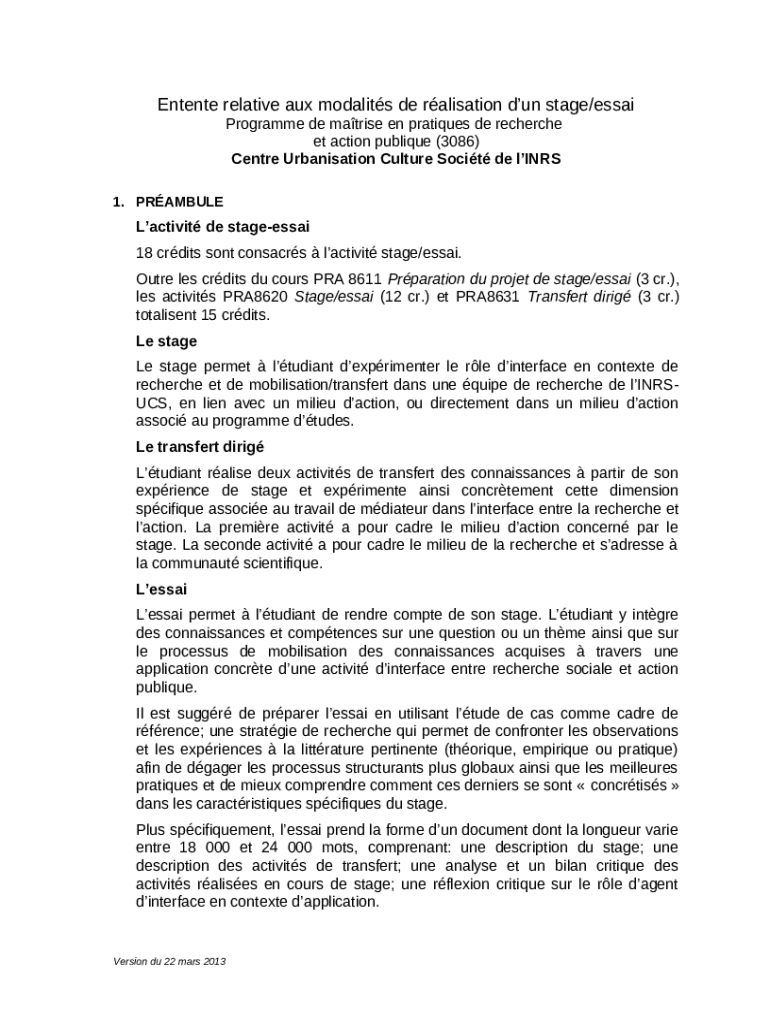 Entente relative aux modalités de réalisation d'un stage/essai
Programme de maîtrise en pratiques de recherche
et action publique (3086)
Centre Urbanisation Culture Société de l'INRS

1. PRÉAMBULE

L'activité de stage-essai

18 crédits sont consacrés à l'activité stage/essai.

Outre les crédits du cours PRA 8611 Préparation du projet de stage/essai (3 cr.), les activités PRA8620 Stage/essai (12 cr.) et PRA8631 Transfert dirigé (3 cr.) totalisent 15 crédits.

Le stage

Le stage permet à l'étudiant d'expérimenter le rôle d'interface en contexte de recherche et de mobilisation/transfert dans une équipe de recherche de l'INRS-UCS, en lien avec un milieu d'action, ou directement dans un milieu d'action associé au programme d'études.

Le transfert dirigé

L'étudiant réalise deux activités de transfert des connaissances à partir de son expérience de stage et expérimente ainsi concrètement cette dimension spécifique associée au travail de médiateur dans l'interface entre la recherche et l'action. La première activité a pour cadre le milieu d'action concerné par le stage. La seconde activité a pour cadre le milieu de la recherche et s'adresse à la communauté scientifique.

L'essai

L'essai permet à l'étudiant de rendre compte de son stage. L'étudiant y intègre des connaissances et compétences sur une question ou un thème ainsi que sur le processus de mobilisation des connaissances acquises à travers une application concrète d'une activité d'interface entre recherche sociale et action publique.

Il est suggéré de préparer l'essai en utilisant l'étude de cas comme cadre de référence; une stratégie de recherche qui permet de confronter les observations et les expériences à la littérature pertinente (théorique, empirique ou pratique) afin de dégager les processus structurants plus globaux ainsi que les meilleures pratiques et de mieux comprendre comment ces derniers se sont « concrétisés » dans les caractéristiques spécifiques du stage.

Plus spécifiquement, l'essai prend la forme d'un document dont la longueur varie entre 18 000 et 24 000 mots, comprenant: une description du stage; une description des activités de transfert; une analyse et un bilan critique des activités réalisées en cours de stage; une réflexion critique sur le rôle d'agent d'interface en contexte d'application.

Version du 22 mars 2013